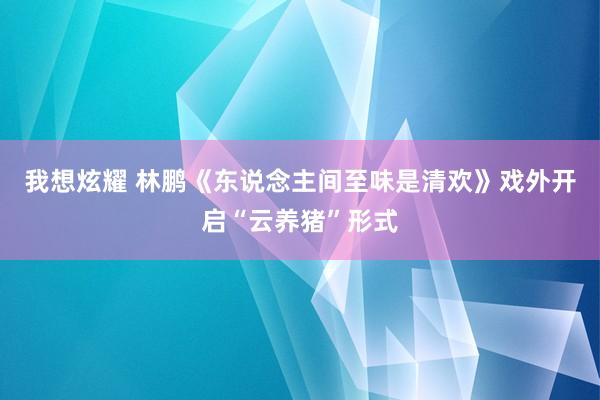 我想炫耀 林鹏《东说念主间至味是清欢》戏外开启“云养猪”形式